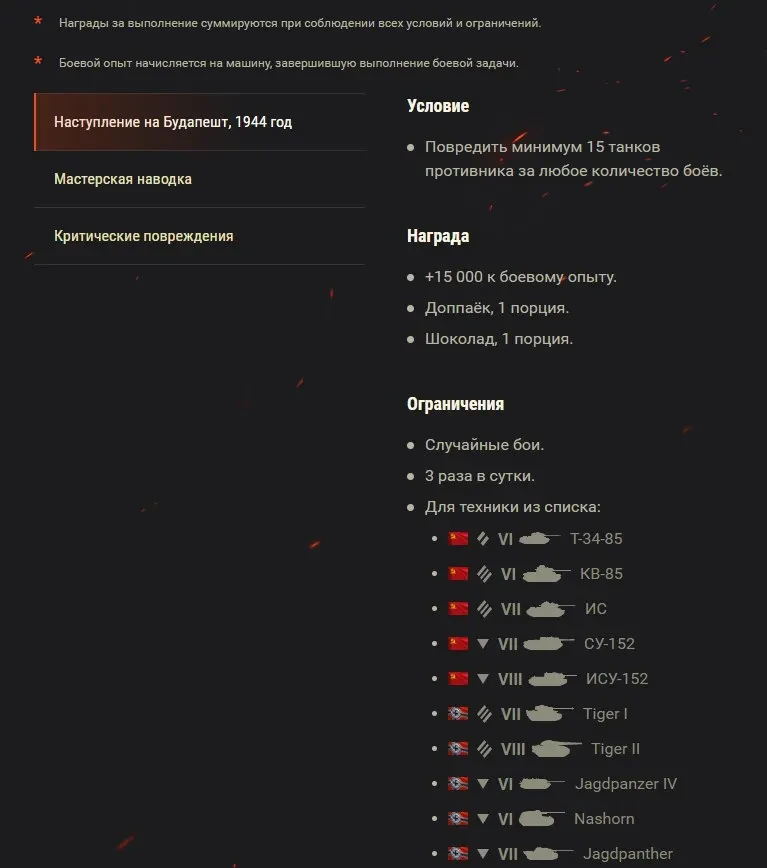 * Награды за выполнение суммируются при соблюдении всех условий и ограничений.

* Боевой опыт начисляется на машину, завершившую выполнение боевой задачи.

Наступление на Будапешт, 1944 год

Мастерская наводка

Критические повреждения

Условие

- Повредить минимум 15 танков противника за любое количество боёв.

Награда

- +15 000 к боевому опыту.
- Доппаёк, 1 порция.
- Шоколад, 1 порция.

Ограничения

- Случайные бои.
- 3 раза в сутки.
- Для техники из списка:
  - VI Т-34-85
  - VI КВ-85
  - VII ИС
  - VII СУ-152
  - VIII ИСУ-152
  - VII Tiger I
  - VIII Tiger II
  - VI Jagdpanzer IV
  - VI Nashorn
  - VII Jagdpanther